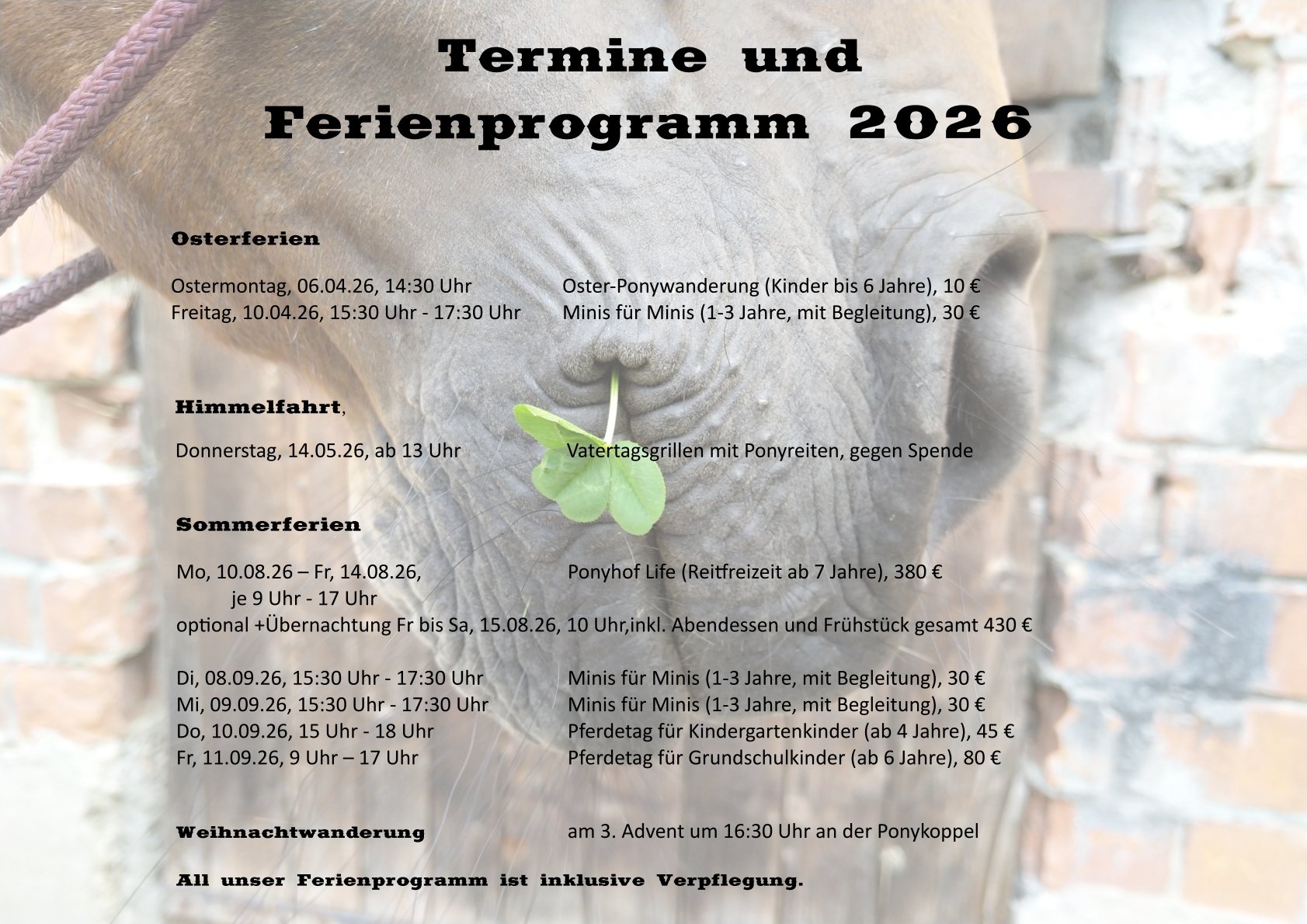 Termine und Ferienprogramm 2026

Osterferien

Ostermontag, 06.04.26, 14:30 Uhr Oster-Ponywanderung (Kinder bis 6 Jahre), 10 €
Freitag, 10.04.26, 15:30 Uhr - 17:30 Uhr Minis für Minis (1-3 Jahre, mit Begleitung), 30 €

Himmelfahrt,

Donnerstag, 14.05.26, ab 13 Uhr Vatertagsgrillen mit Ponyreiten, gegen Spende

Sommerferien

Mo, 10.08.26 – Fr, 14.08.26, Ponyhof Life (Reitfreizeit ab 7 Jahre), 380 €
je 9 Uhr - 17 Uhr
optional +Übernachtung Fr bis Sa, 15.08.26, 10 Uhr,inkl. Abendessen und Frühstück gesamt 430 €

Di, 08.09.26, 15:30 Uhr - 17:30 Uhr Minis für Minis (1-3 Jahre, mit Begleitung), 30 €
Mi, 09.09.26, 15:30 Uhr - 17:30 Uhr Minis für Minis (1-3 Jahre, mit Begleitung), 30 €
Do, 10.09.26, 15 Uhr - 18 Uhr Pferdetag für Kindergartenkinder (ab 4 Jahre), 45 €
Fr, 11.09.26, 9 Uhr – 17 Uhr Pferdetag für Grundschulkinder (ab 6 Jahre), 80 €

Weihnachtwanderung am 3. Advent um 16:30 Uhr an der Ponykoppel

All unser Ferienprogramm ist inklusive Verpflegung.